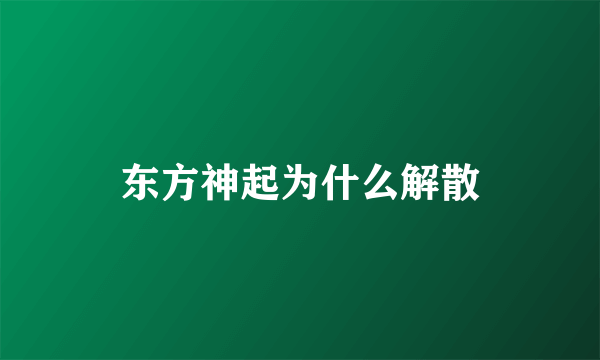 东方神起为什么解散